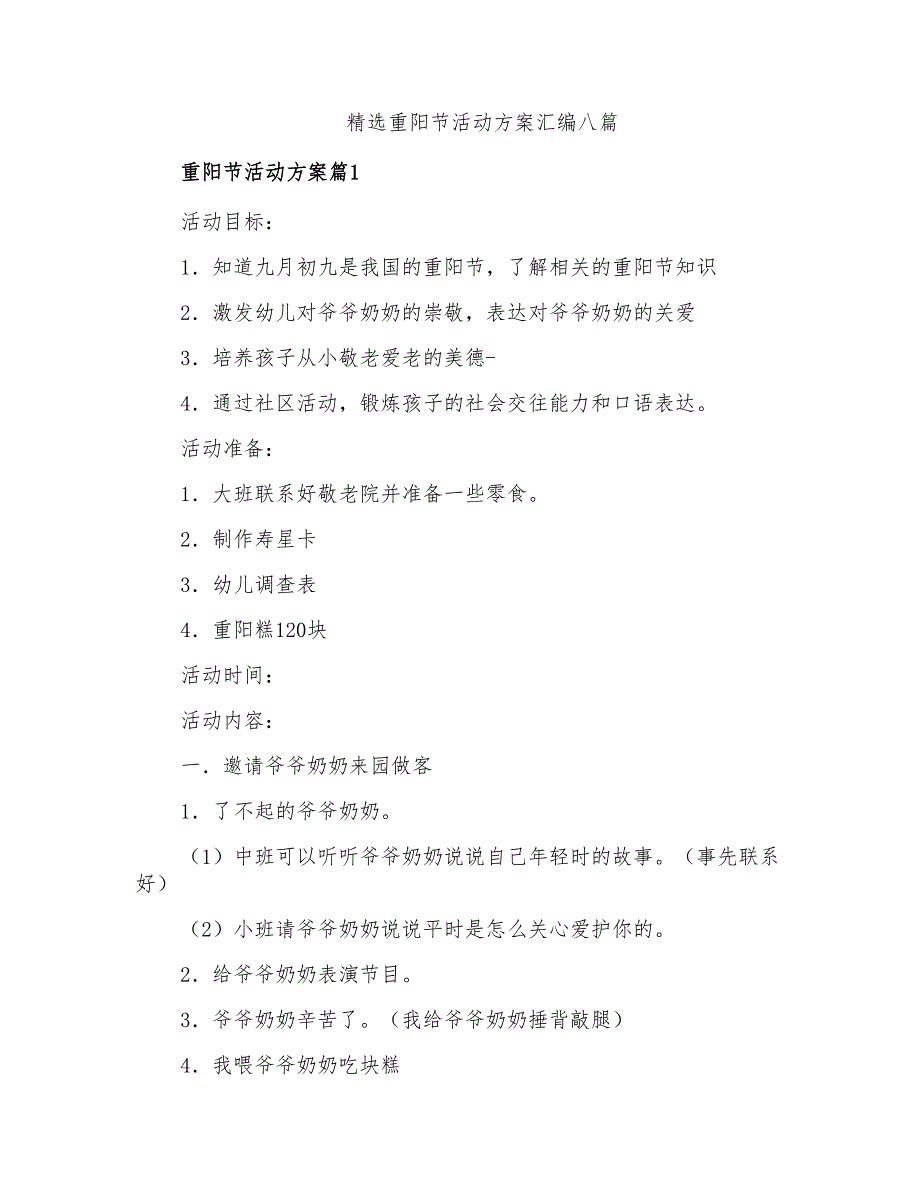 精选重阳节活动方案汇编八篇

重阳节活动方案篇1

活动目标：

1．知道九月初九是我国的重阳节，了解相关的重阳节知识

2．激发幼儿对爷爷奶奶的崇敬，表达对爷爷奶奶的关爱

3．培养孩子从小敬老爱老的美德-

4．通过社区活动，锻炼孩子的社会交往能力和口语表达。

活动准备：

1．大班联系好敬老院并准备一些零食。

2．制作寿星卡

3．幼儿调查表

4．重阳糕120块

活动时间：

活动内容：

一．邀请爷爷奶奶来园做客

1．了不起的爷爷奶奶。

（1）中班可以听听爷爷奶奶说说自己年轻时的故事。（事先联系好）

（2）小班请爷爷奶奶说说平时是怎么关心爱护你的。

2．给爷爷奶奶表演节目。

3．爷爷奶奶辛苦了。（我给爷爷奶奶捶背敲腿）

4．我喂爷爷奶奶吃块糕